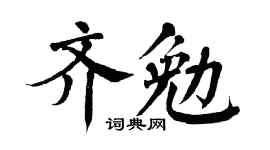 齐勉
词典网